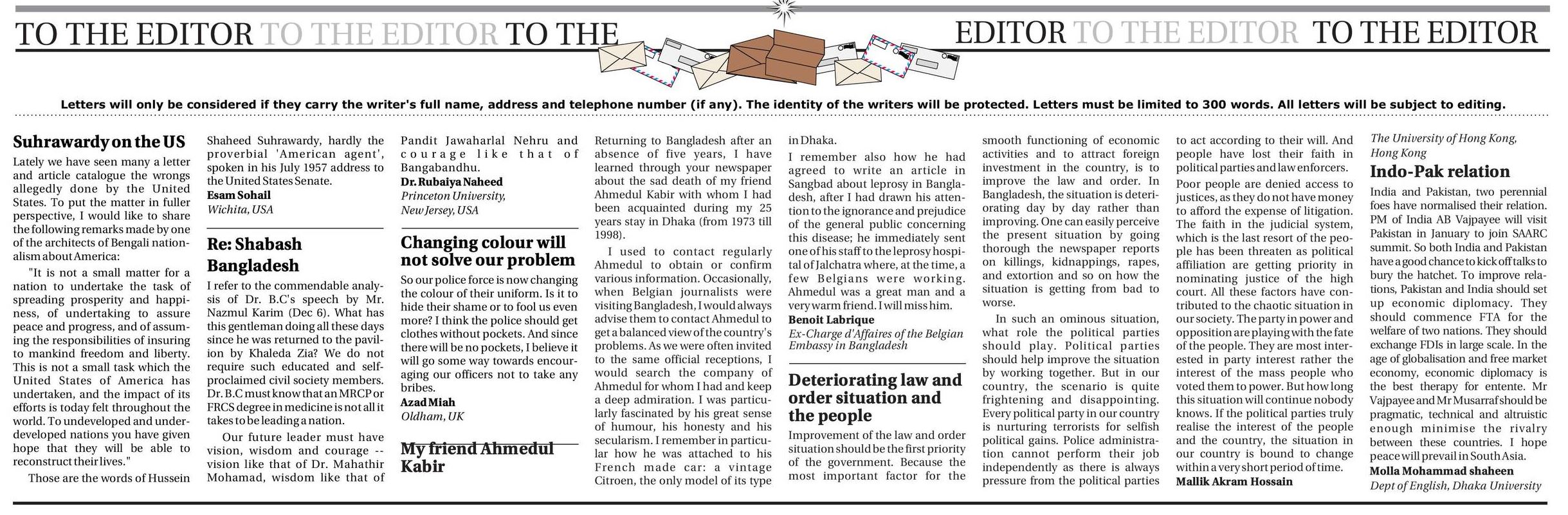 TO THE EDITOR TO THE EDITOR TO THE EDITOR TO THE EDITOR TO THE EDITOR

Letters will only be considered if they carry the writer's full name, address and telephone number (if any). The identity of the writers will be protected. Letters must be limited to 300 words. All letters will be subject to editing.

Suhrawardy on the US

Lately we have seen many a letter and article catalogue the wrongs allegedly done by the United States. To put the matter in fuller perspective, I would like to share the following remarks made by one of the architects of Bengali nationalism about America:

"It is not a small matter for a nation to undertake the task of spreading prosperity and happiness, of undertaking to assure peace and progress, and of assuming the responsibilities of insuring to mankind freedom and liberty. This is not a small task which the United States of America has undertaken, and the impact of its efforts is today felt throughout the world. To undeveloped and underdeveloped nations you have given hope that they will be able to reconstruct their lives."

Those are the words of Hussein Shaheed Suhrawardy, hardly the proverbial 'American agent', spoken in his July 1957 address to the United States Senate.

Esam Sohail
Wichita, USA

Re: Shabash Bangladesh

I refer to the commendable analysis of Dr. B.C's speech by Mr. Nazmul Karim (Dec 6). What has this gentleman doing all these days since he was returned to the pavilion by Khaleda Zia? We do not require such educated and self-proclaimed civil society members. Dr. B.C must know that an MRCP or FRCS degree in medicine is not all it takes to be leading a nation.

Our future leader must have vision, wisdom and courage -- vision like that of Dr. Mahathir Mohamad, wisdom like that of Pandit Jawaharlal Nehru and courage like that of Bangabandhu.

Dr. Rubaiya Naheed
Princeton University, New Jersey, USA

Changing colour will not solve our problem

So our police force is now changing the colour of their uniform. Is it to hide their shame or to fool us even more? I think the police should get clothes without pockets. And since there will be no pockets, I believe it will go some way towards encouraging our officers not to take any bribes.

Azad Miah
Oldham, UK

My friend Ahmedul Kabir

Returning to Bangladesh after an absence of five years, I have learned through your newspaper about the sad death of my friend Ahmedul Kabir with whom I had been acquainted during my 25 years stay in Dhaka (from 1973 till 1998).

I used to contact regularly Ahmedul to obtain or confirm various information. Occasionally, when Belgian journalists were visiting Bangladesh, I would always advise them to contact Ahmedul to get a balanced view of the country's problems. As we were often invited to the same official receptions, I would search the company of Ahmedul for whom I had and keep a deep admiration. I was particularly fascinated by his great sense of humour, his honesty and his secularism. I remember in particular how he was attached to his French made car: a vintage Citroen, the only model of its type in Dhaka.

I remember also how he had agreed to write an article in Sangbad about leprosy in Bangladesh, after I had drawn his attention to the ignorance and prejudice of the general public concerning this disease; he immediately sent one of his staff to the leprosy hospital of Jalchatra where, at the time, a few Belgians were working. Ahmedul was a great man and a very warm friend. I will miss him.

Benoit Labrique
Ex-Charge d'Affaires of the Belgian Embassy in Bangladesh

Deteriorating law and order situation and the people

Improvement of the law and order situation should be the first priority of the government. Because the most important factor for the smooth functioning of economic activities and to attract foreign investment in the country, is to improve the law and order. In Bangladesh, the situation is deteriorating day by day rather than improving. One can easily perceive the present situation by going thorough the newspaper reports on killings, kidnappings, rapes, and extortion and so on how the situation is getting from bad to worse.

In such an ominous situation, what role the political parties should play. Political parties should help improve the situation by working together. But in our country, the scenario is quite frightening and disappointing. Every political party in our country is nurturing terrorists for selfish political gains. Police administration cannot perform their job independently as there is always pressure from the political parties to act according to their will. And people have lost their faith in political parties and law enforcers.

Poor people are denied access to justices, as they do not have money to afford the expense of litigation. The faith in the judicial system, which is the last resort of the people has been threaten as political affiliation are getting priority in nominating justice of the high court. All these factors have contributed to the chaotic situation in our society. The party in power and opposition are playing with the fate of the people. They are most interested in party interest rather the interest of the mass people who voted them to power. But how long this situation will continue nobody knows. If the political parties truly realise the interest of the people and the country, the situation in our country is bound to change within a very short period of time.

Mallik Akram Hossain
The University of Hong Kong, Hong Kong

Indo-Pak relation

India and Pakistan, two perennial foes have normalised their relation. PM of India AB Vajpayee will visit Pakistan in January to join SAARC summit. So both India and Pakistan have a good chance to kick off talks to bury the hatchet. To improve relations, Pakistan and India should set up economic diplomacy. They should commence FTA for the welfare of two nations. They should exchange FDIs in large scale. In the age of globalisation and free market economy, economic diplomacy is the best therapy for entente. Mr Vajpayee and Mr Musarraf should be pragmatic, technical and altruistic enough minimise the rivalry between these countries. I hope peace will prevail in South Asia.

Molla Mohammad shaheen
Dept of English, Dhaka University